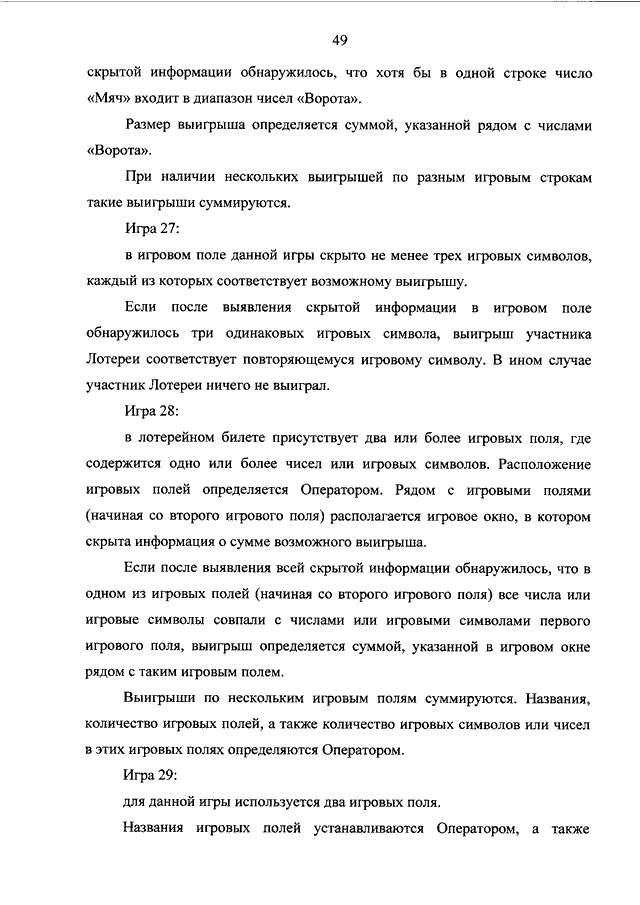 49

скрытой информации обнаружилось, что хотя бы в одной строке число «Мяч» входит в диапазон чисел «Ворота».

Размер выигрыша определяется суммой, указанной рядом с числами «Ворота».

При наличии нескольких выигрышей по разным игровым строкам такие выигрыши суммируются.

Игра 27:

в игровом поле данной игры скрыто не менее трех игровых символов, каждый из которых соответствует возможному выигрышу.

Если после выявления скрытой информации в игровом поле обнаружилось три одинаковых игровых символа, выигрыш участника Лотереи соответствует повторяющемуся игровому символу. В ином случае участник Лотереи ничего не выиграл.

Игра 28:

в лотерейном билете присутствует два или более игровых поля, где содержится одно или более чисел или игровых символов. Расположение игровых полей определяется Оператором. Рядом с игровыми полями (начиная со второго игрового поля) располагается игровое окно, в котором скрыта информация о сумме возможного выигрыша.

Если после выявления всей скрытой информации обнаружилось, что в одном из игровых полей (начиная со второго игрового поля) все числа или игровые символы совпали с числами или игровыми символами первого игрового поля, выигрыш определяется суммой, указанной в игровом окне рядом с таким игровым полем.

Выигрыши по нескольким игровым полям суммируются. Названия, количество игровых полей, а также количество игровых символов или чисел в этих игровых полях определяются Оператором.

Игра 29:

для данной игры используется два игровых поля.

Названия игровых полей устанавливаются Оператором, а также